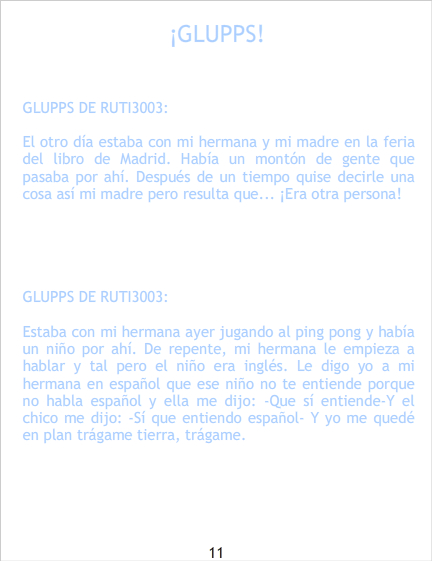 ¡GLUPPS!

GLUPPS DE RUTI3003:

El otro día estaba con mi hermana y mi madre en la feria del libro de Madrid. Había un montón de gente que pasaba por ahí. Después de un tiempo quise decirle una cosa así mi madre pero resulta que... ¡Era otra persona!

GLUPPS DE RUTI3003:

Estaba con mi hermana ayer jugando al ping pong y había un niño por ahí. De repente, mi hermana le empieza a hablar y tal pero el niño era inglés. Le digo yo a mi hermana en español que ese niño no te entiende porque no habla español y ella me dijo: -Que sí entiende-Y el chico me dijo: -Sí que entiendo español- Y yo me quedé en plan trágame tierra, trágame.

11